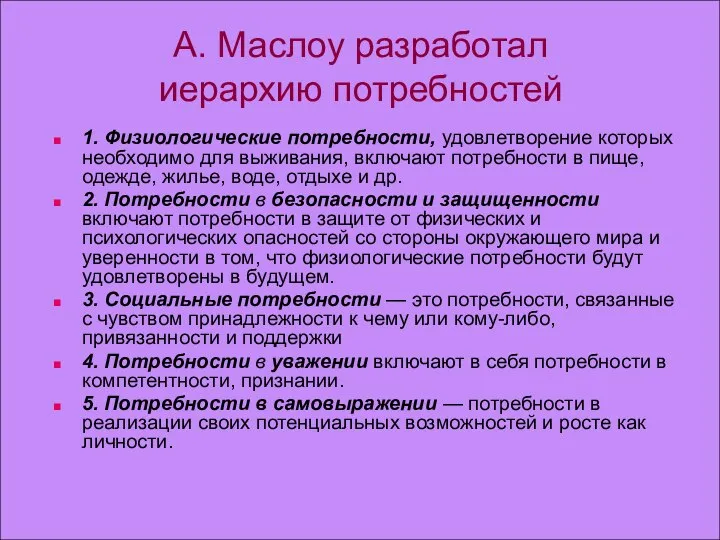 А. Маслоу разработал иерархию потребностей

1. Физиологические потребности, удовлетворение которых необходимо для выживания, включают потребности в пище, одежде, жилье, воде, отдыхе и др.

2. Потребности в безопасности и защищенности включают потребности в защите от физических и психологических опасностей со стороны окружающего мира и уверенности в том, что физиологические потребности будут удовлетворены в будущем.

3. Социальные потребности — это потребности, связанные с чувством принадлежности к чему или кому-либо, привязанности и поддержки

4. Потребности в уважении включают в себя потребности в компетентности, признании.

5. Потребности в самовыражении — потребности в реализации своих потенциальных возможностей и росте как личности.